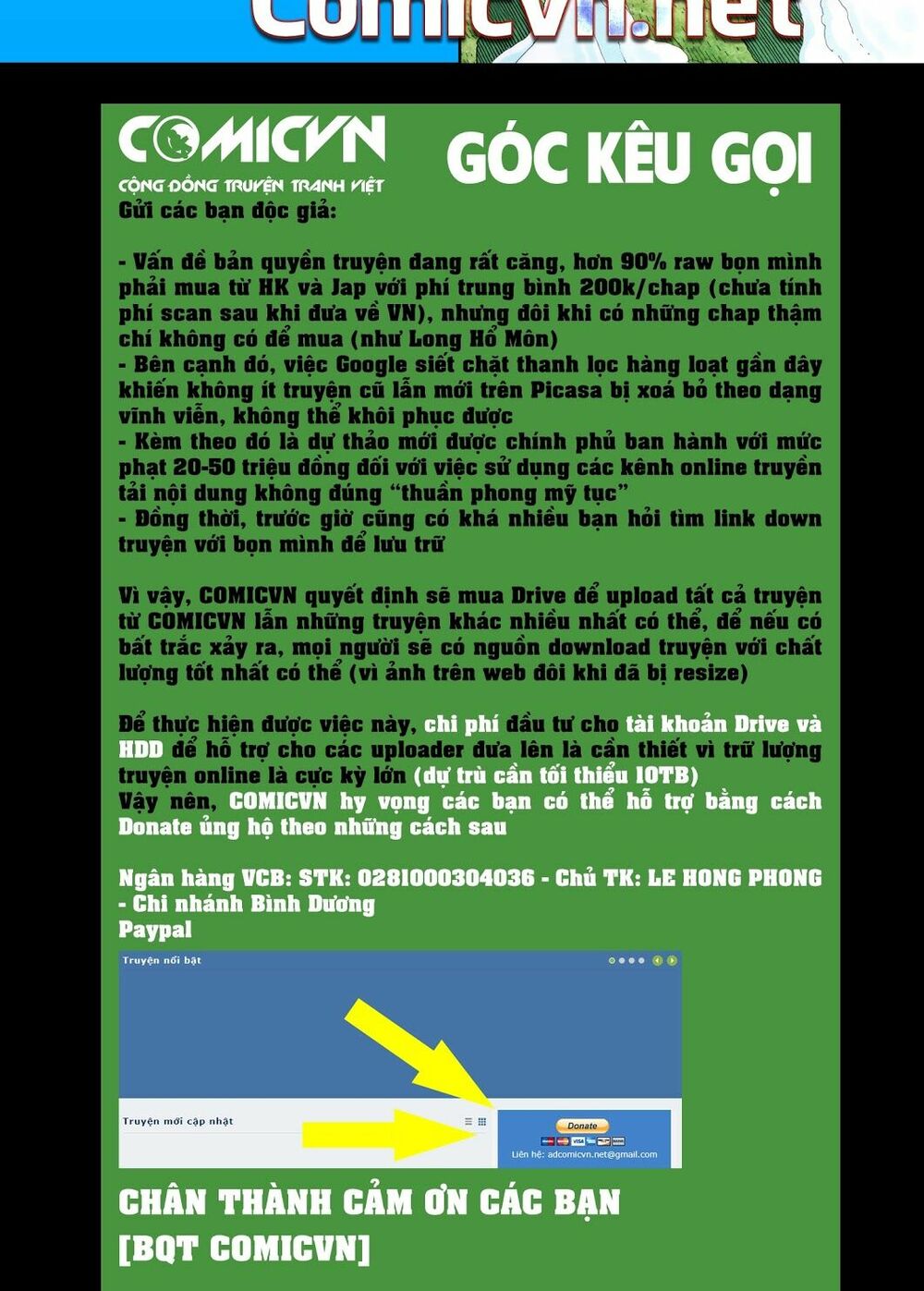 Comicvn.net

COMICVN
CỘNG ĐỒNG TRUYỆN TRANH VIỆT

GÓC KÊU GỌI

Gửi các bạn độc giả:

- Vấn đề bản quyền truyện đang rất căng, hơn 90% raw bọn mình phải mua từ HK và Jap với phí trung bình 200k/chap (chưa tính phí scan sau khi đưa về VN), nhưng đôi khi có những chap thậm chí không có để mua (như Long Hổ Môn)
- Bên cạnh đó, việc Google siết chặt thanh lọc hàng loạt gần đây khiến không ít truyện cũ lẫn mới trên Picasa bị xoá bỏ theo dạng vĩnh viễn, không thể khôi phục được
- Kèm theo đó là dự thảo mới được chính phủ ban hành với mức phạt 20-50 triệu đồng đối với việc sử dụng các kênh online truyền tải nội dung không đúng "thuần phong mỹ tục"
- Đồng thời, trước giờ cũng có khá nhiều bạn hỏi tìm link down truyện với bọn mình để lưu trữ

Vì vậy, COMICVN quyết định sẽ mua Drive để upload tất cả truyện từ COMICVN lẫn những truyện khác nhiều nhất có thể, để nếu có bất trắc xảy ra, mọi người sẽ có nguồn download truyện với chất lượng tốt nhất có thể (vì ảnh trên web đôi khi đã bị resize)

Để thực hiện được việc này, chi phí đầu tư cho tài khoản Drive và HDD để hỗ trợ cho các uploader đưa lên là cần thiết vì trữ lượng truyện online là cực kỳ lớn (dự trù cần tối thiểu 10TB)
Vậy nên, COMICVN hy vọng các bạn có thể hỗ trợ bằng cách Donate ủng hộ theo những cách sau

Ngân hàng VCB: STK: 0281000304036 - Chủ TK: LE HONG PHONG - Chi nhánh Bình Dương
Paypal

Truyện nổi bật

Truyện mới cập nhật

Donate

Liên hệ: adcomicvn.net@gmail.com

CHÂN THÀNH CẢM ƠN CÁC BẠN
[BQT COMICVN]